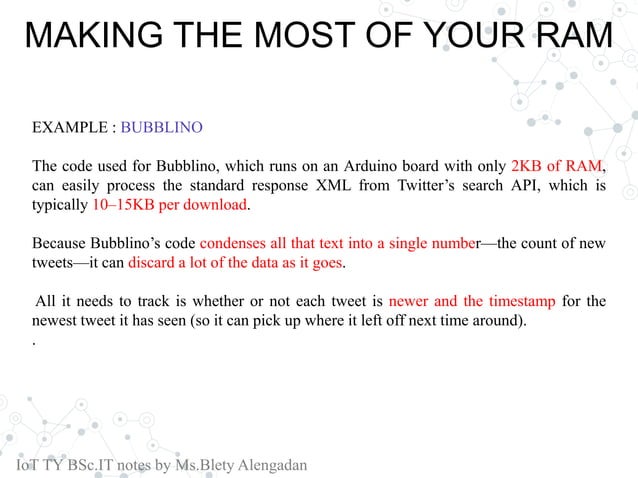 MAKING THE MOST OF YOUR RAM

EXAMPLE : BUBBLINO

The code used for Bubblino, which runs on an Arduino board with only 2KB of RAM, can easily process the standard response XML from Twitter's search API, which is typically 10–15KB per download.

Because Bubblino's code condenses all that text into a single number—the count of new tweets—it can discard a lot of the data as it goes.

All it needs to track is whether or not each tweet is newer and the timestamp for the newest tweet it has seen (so it can pick up where it left off next time around).
.

IoT TY BSc.IT notes by Ms.Blety Alengadan